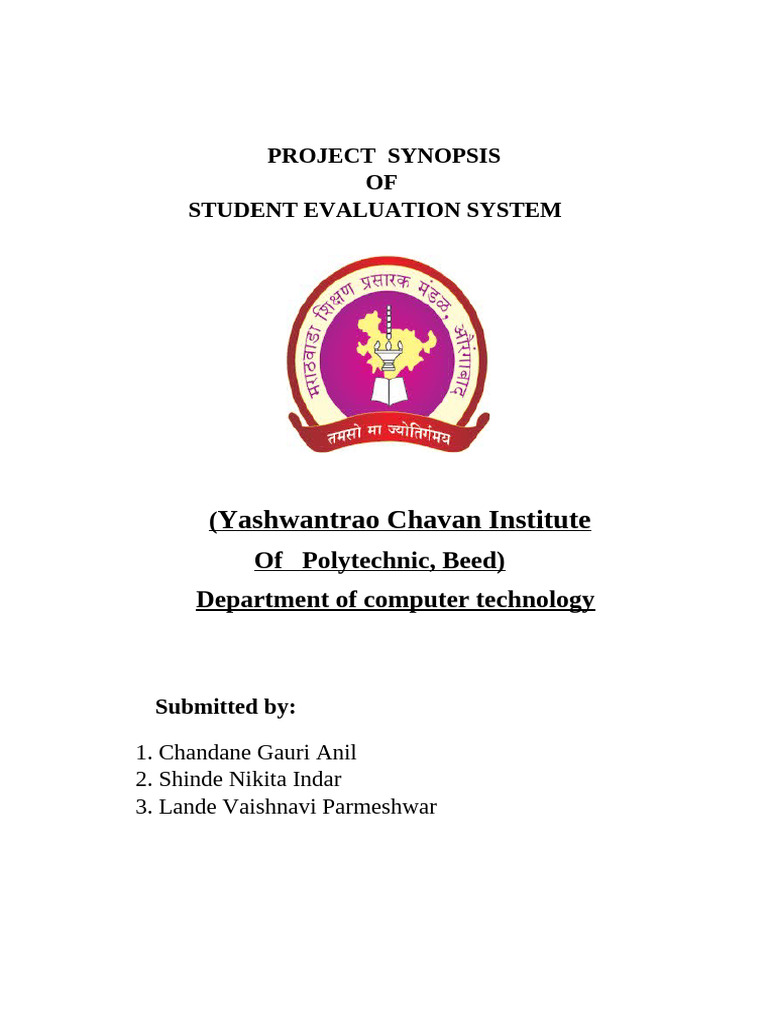 PROJECT SYNOPSIS
OF
STUDENT EVALUATION SYSTEM

मराठवाडा शिक्षण प्रसारक मंडळ, औरंगाबाद

तमसो मा ज्योतिर्गमय

(Yashwantrao Chavan Institute
Of Polytechnic, Beed)
Department of computer technology

Submitted by:

1. Chandane Gauri Anil
2. Shinde Nikita Indar
3. Lande Vaishnavi Parmeshwar